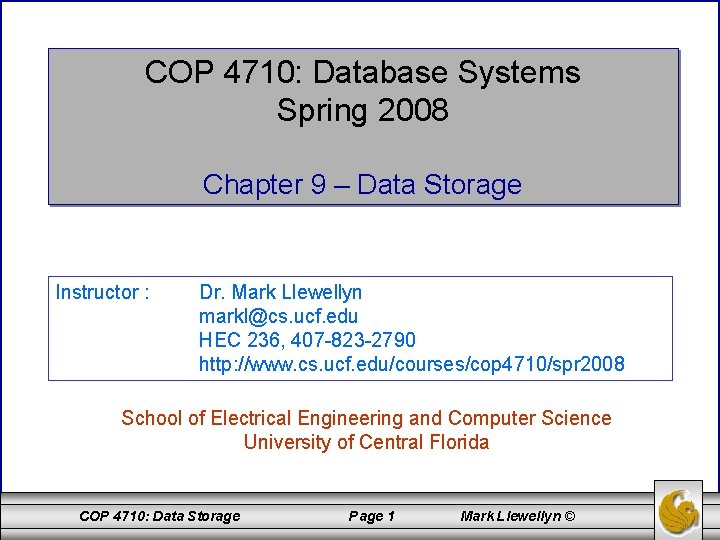 COP 4710: Database Systems
Spring 2008

Chapter 9 – Data Storage

Instructor : Dr. Mark Llewellyn
markl@cs.ucf.edu
HEC 236, 407-823-2790
http://www.cs.ucf.edu/courses/cop4710/spr2008

School of Electrical Engineering and Computer Science
University of Central Florida

COP 4710: Data Storage Page 1 Mark Llewellyn ©